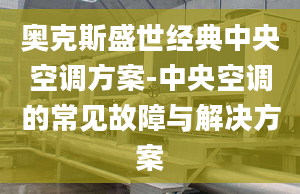 奥克斯盛世经典中央空调方案-中央空调的常见故障与解决方案